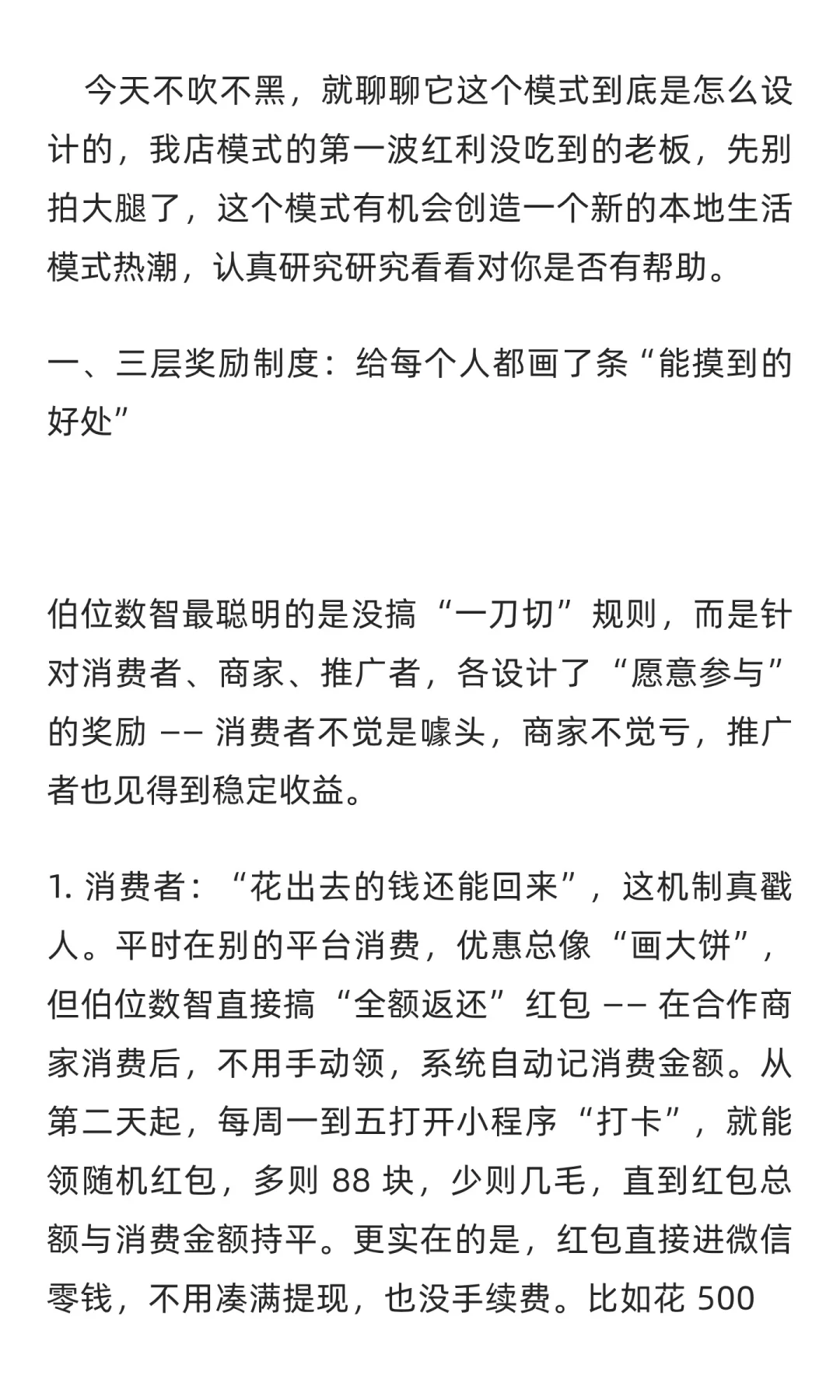 今天不吹不黑，就聊聊它这个模式到底是怎么设计的，我店模式的第一波红利没吃到的老板，先别拍大腿了，这个模式有机会创造一个新的本地生活模式热潮，认真研究研究看看对你是否有帮助。

一、三层奖励制度：给每个人都画了条“能摸到的好处”

伯位数智最聪明的是没搞“一刀切”规则，而是针对消费者、商家、推广者，各设计了“愿意参与”的奖励 —— 消费者不觉是噱头，商家不觉亏，推广者也见得到稳定收益。

1. 消费者：“花出去的钱还能回来”，这机制真戳人。平时在别的平台消费，优惠总像“画大饼”，但伯位数智直接搞“全额返还”红包 —— 在合作商家消费后，不用手动领，系统自动记消费金额。从第二天起，每周一到五打开小程序“打卡”，就能领随机红包，多则 88 块，少则几毛，直到红包总额与消费金额持平。更实在的是，红包直接进微信零钱，不用凑满提现，也没手续费。比如花 500